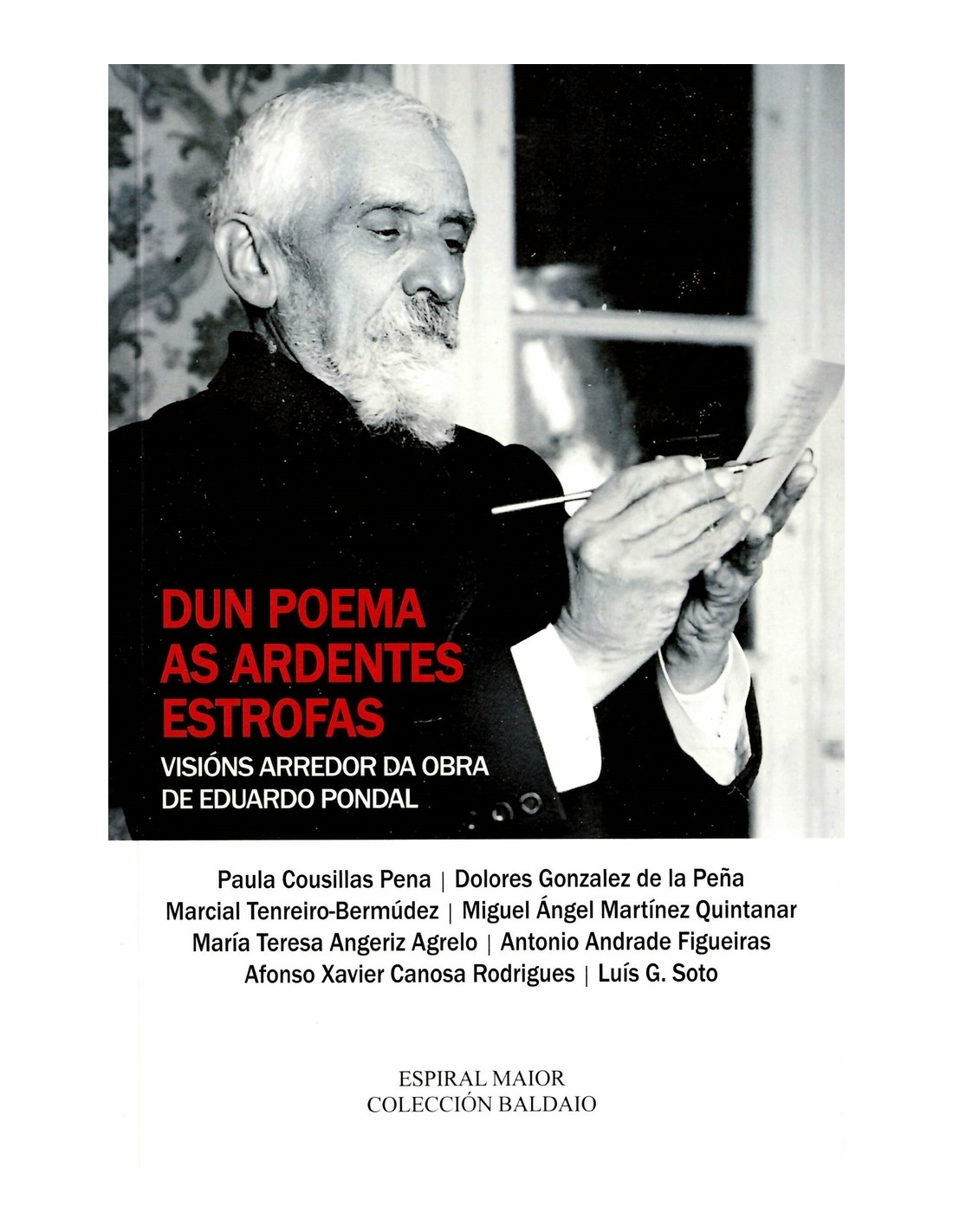 DUN POEMA AS ARDENTES ESTROFAS

VISIÓNS ARREDOR DA OBRA DE EDUARDO PONDAL

Paula Cousillas Pena | Dolores Gonzalez de la Peña
Marcial Tenreiro-Bermúdez | Miguel Ángel Martínez Quintanar
María Teresa Angeriz Agrelo | Antonio Andrade Figueiras
Afonso Xavier Canosa Rodrigues | Luís G. Soto

ESPIRAL MAIOR
COLECCIÓN BALDAIO